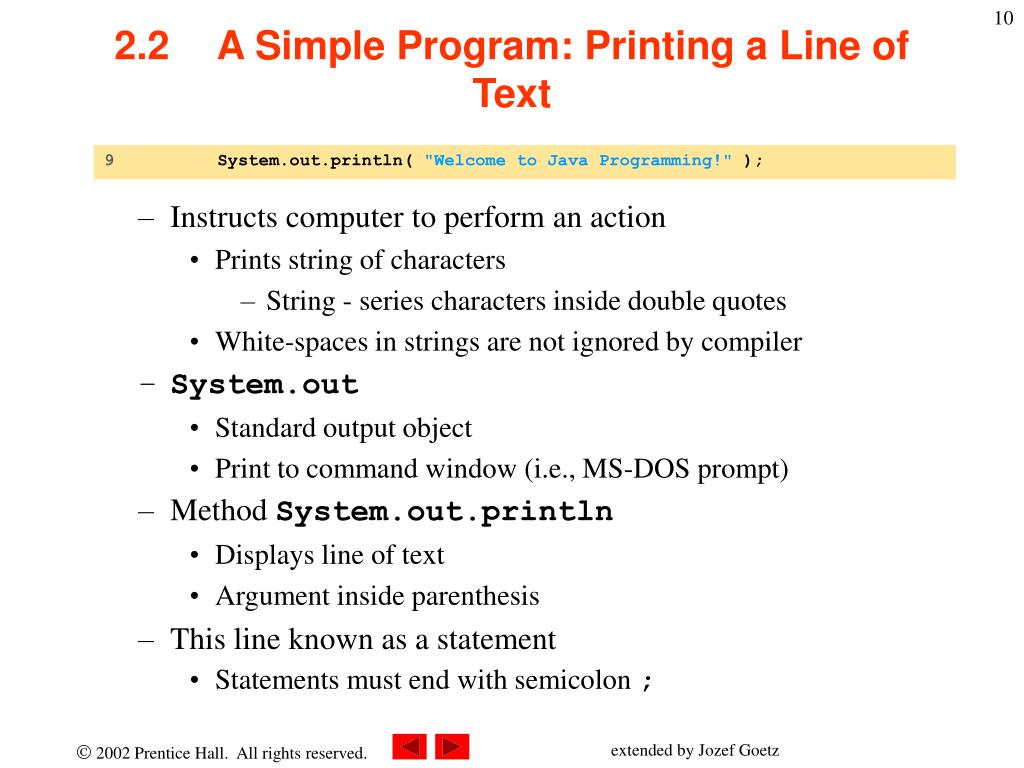 10

2.2 A Simple Program: Printing a Line of Text

9 System.out.println( "Welcome to Java Programming!" );

– Instructs computer to perform an action
• Prints string of characters
– String - series characters inside double quotes
• White-spaces in strings are not ignored by compiler
– System.out
• Standard output object
• Print to command window (i.e., MS-DOS prompt)
– Method System.out.println
• Displays line of text
• Argument inside parenthesis
– This line known as a statement
• Statements must end with semicolon ;

© 2002 Prentice Hall. All rights reserved.

extended by Jozef Goetz